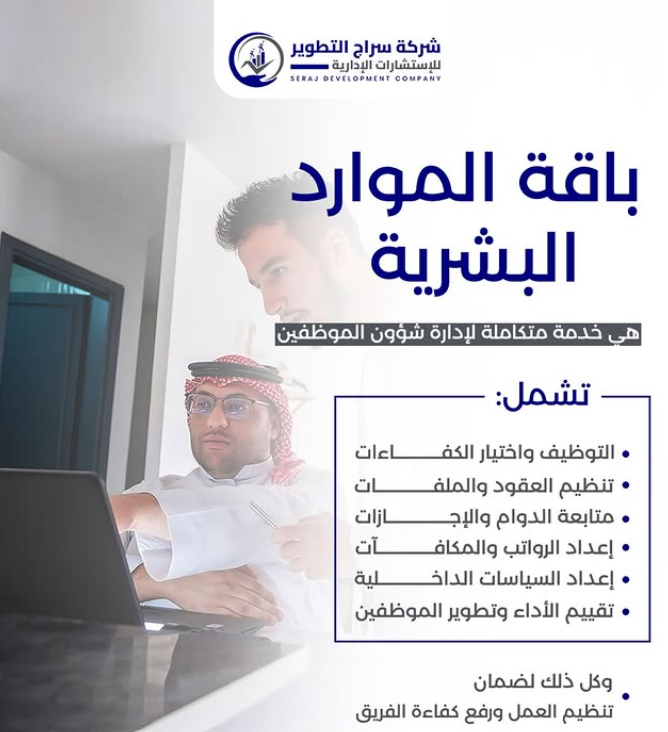 شركة سراج التطوير
للإستشارات الإدارية
SERAJ DEVELOPMENT COMPANY

باقة الموارد البشرية

هي خدمة متكاملة لإدارة شؤون الموظفين

تشمل:

• التوظيف واختيار الكفاءات
• تنظيم العقود والملفات
• متابعة الدوام والإجازات
• إعداد الرواتب والمكافآت
• إعداد السياسات الداخلية
• تقييم الأداء وتطوير الموظفين

• وكل ذلك لضمان
تنظيم العمل ورفع كفاءة الفريق